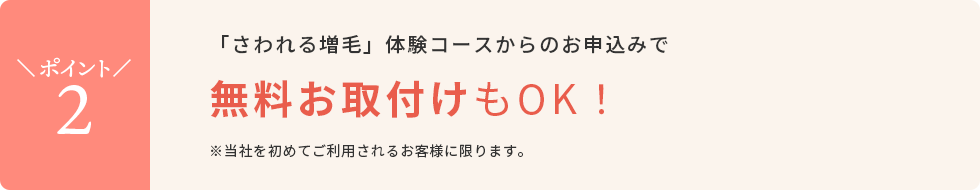 ＼ポイント／
2

「さわれる増毛」体験コースからのお申込みで

無料お取付けもOK！

※当社を初めてご利用されるお客様に限ります。